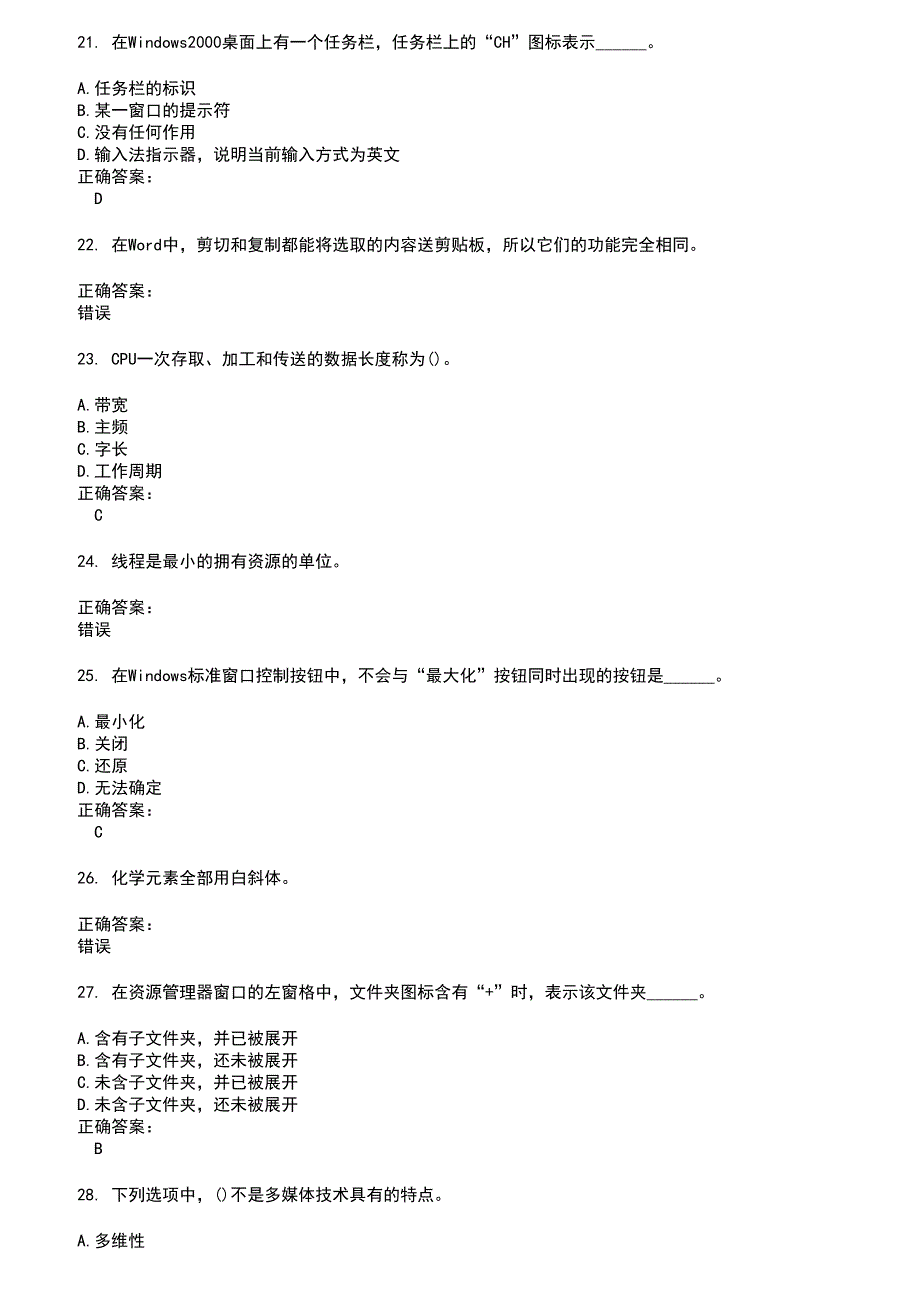 21. 在Windows2000桌面上有一个任务栏，任务栏上的“CH”图标表示______。

A.任务栏的标识
B.某一窗口的提示符
C.没有任何作用
D.输入法指示器，说明当前输入方式为英文
正确答案：
D

22. 在Word中，剪切和复制都能将选取的内容送剪贴板，所以它们的功能完全相同。

正确答案：
错误

23. CPU一次存取、加工和传送的数据长度称为()。

A.带宽
B.主频
C.字长
D.工作周期
正确答案：
C

24. 线程是最小的拥有资源的单位。

正确答案：
错误

25. 在Windows标准窗口控制按钮中，不会与“最大化”按钮同时出现的按钮是______。

A.最小化
B.关闭
C.还原
D.无法确定
正确答案：
C

26. 化学元素全部用白斜体。

正确答案：
错误

27. 在资源管理器窗口的左窗格中，文件夹图标含有“+”时，表示该文件夹______。

A.含有子文件夹，并已被展开
B.含有子文件夹，还未被展开
C.未含子文件夹，并已被展开
D.未含子文件夹，还未被展开
正确答案：
B

28. 下列选项中，()不是多媒体技术具有的特点。

A.多维性